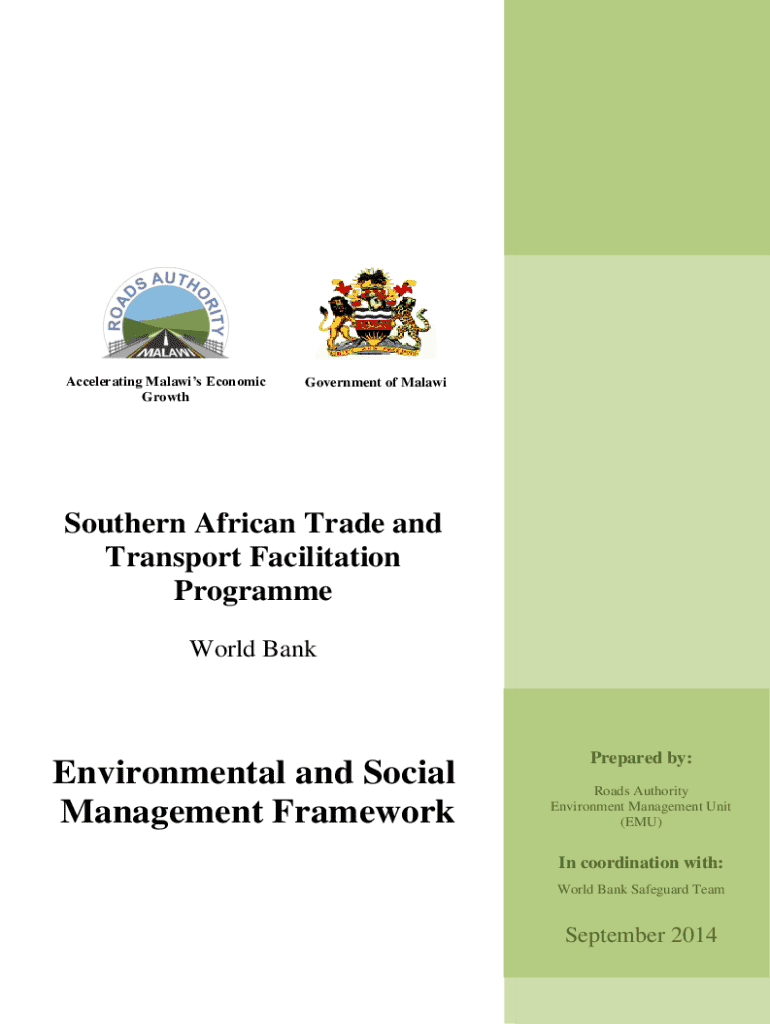 ROADS AUTHORITY
MALAWI

Accelerating Malawi's Economic Growth

Government of Malawi

Southern African Trade and Transport Facilitation Programme

World Bank

Environmental and Social Management Framework

Prepared by:

Roads Authority
Environment Management Unit
(EMU)

In coordination with:

World Bank Safeguard Team

September 2014